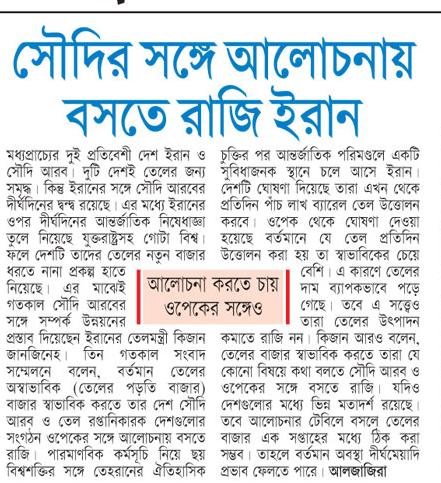 সৌদির সঙ্গে আলোচনায় বসতে রাজি ইরান

মধ্যপ্রাচ্যের দুই প্রতিবেশী দেশ ইরান ও সৌদি আরব। দুটি দেশই তেলের জন্য সমৃদ্ধ। কিন্তু ইরানের সঙ্গে সৌদি আরবের দীর্ঘদিনের দ্বন্দ্ব রয়েছে। এর মধ্যে ইরানের ওপর দীর্ঘদিনের আন্তর্জাতিক নিষেধাজ্ঞা তুলে নিয়েছে যুক্তরাষ্ট্রসহ গোটা বিশ্ব। ফলে দেশটি তাদের তেলের নতুন বাজার ধরতে নানা প্রকল্প হাতে নিয়েছে। এর মাঝেই গতকাল সৌদি আরবের সঙ্গে সম্পর্ক উন্নয়নের প্রস্তাব দিয়েছেন ইরানের তেলমন্ত্রী কিজান জানজিনেহ। তিন গতকাল সংবাদ সম্মেলনে বলেন, বর্তমান তেলের অস্বাভাবিক (তেলের পড়তি বাজার) বাজার স্বাভাবিক করতে তার দেশ সৌদি আরব ও তেল রপ্তানিকারক দেশগুলোর সংগঠন ওপেকের সঙ্গে আলোচনায় বসতে রাজি। পারমাণবিক কর্মসূচি নিয়ে ছয় বিশ্বশক্তির সঙ্গে তেহরানের ঐতিহাসিক চুক্তির পর আন্তর্জাতিক পরিমণ্ডলে একটি সুবিধাজনক স্থানে চলে আসে ইরান। দেশটি ঘোষণা দিয়েছে তারা এখন থেকে প্রতিদিন পাঁচ লাখ ব্যারেল তেল উত্তোলন করবে। ওপেক থেকে ঘোষণা দেওয়া হয়েছে বর্তমানে যে তেল প্রতিদিন উত্তোলন করা হয় তা স্বাভাবিকের চেয়ে বেশি। এ কারণে তেলের দাম ব্যাপকভাবে পড়ে গেছে। তবে এ সত্ত্বেও তারা তেলের উৎপাদন কমাতে রাজি নন। কিজান আরও বলেন, তেলের বাজার স্বাভাবিক করতে তারা যে কোনো বিষয়ে কথা বলতে সৌদি আরব ও ওপেকের সঙ্গে বসতে রাজি। যদিও দেশগুলোর মধ্যে ভিন্ন মতাদর্শ রয়েছে। তবে আলোচনার টেবিলে বসলে তেলের বাজার এক সপ্তাহের মধ্যে ঠিক করা সম্ভব। তাহলে বর্তমান অবস্থা দীর্ঘমেয়াদি প্রভাব ফেলতে পারে। আলজাজিরা

আলোচনা করতে চায় ওপেকের সঙ্গেও